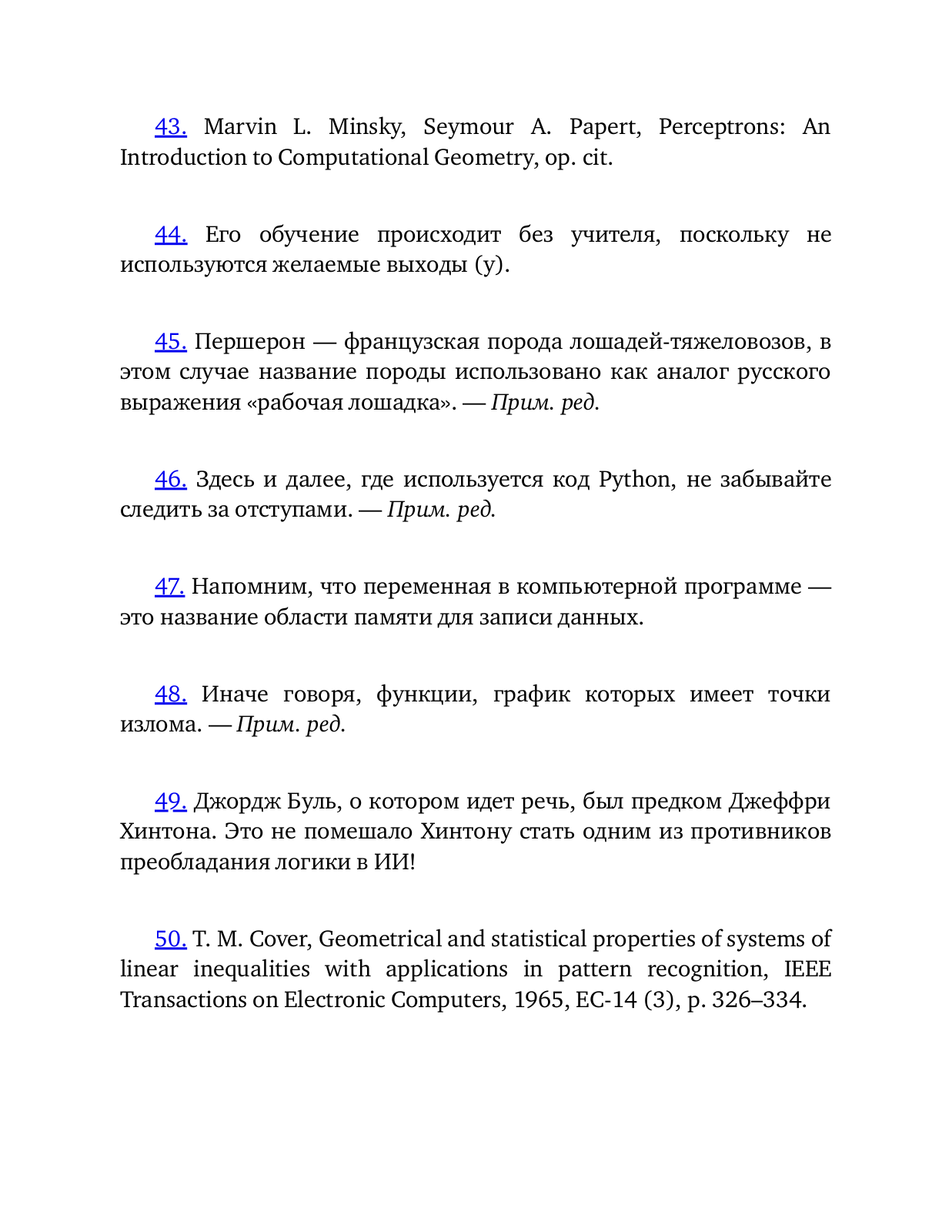 43. Marvin L. Minsky, Seymour A. Papert, Perceptrons: An Introduction to Computational Geometry, op. cit.

44. Его обучение происходит без учителя, поскольку не используются желаемые выходы (y).

45. Першерон — французская порода лошадей-тяжеловозов, в этом случае название породы использовано как аналог русского выражения «рабочая лошадка». — Прим. ред.

46. Здесь и далее, где используется код Python, не забывайте следить за отступами. — Прим. ред.

47. Напомним, что переменная в компьютерной программе — это название области памяти для записи данных.

48. Иначе говоря, функции, график которых имеет точки излома. — Прим. ред.

49. Джордж Буль, о котором идет речь, был предком Джеффри Хинтона. Это не помешало Хинтону стать одним из противников преобладания логики в ИИ!

50. T. M. Cover, Geometrical and statistical properties of systems of linear inequalities with applications in pattern recognition, IEEE Transactions on Electronic Computers, 1965, EC-14 (3), p. 326–334.